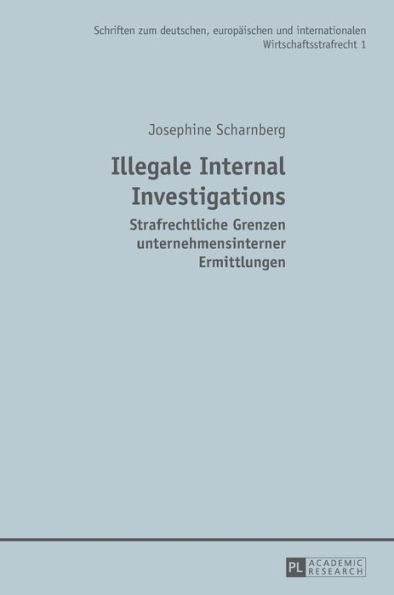 Schriften zum deutschen, europäischen und internationalen Wirtschaftsstrafrecht 1

Josephine Scharnberg

Illegale Internal Investigations

Strafrechtliche Grenzen unternehmensinterner Ermittlungen

PL ACADEMIC RESEARCH